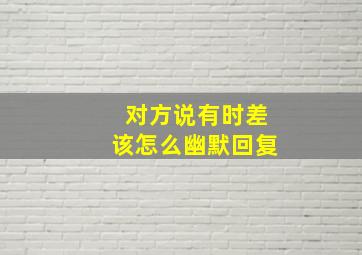 对方说有时差
该怎么幽默回复